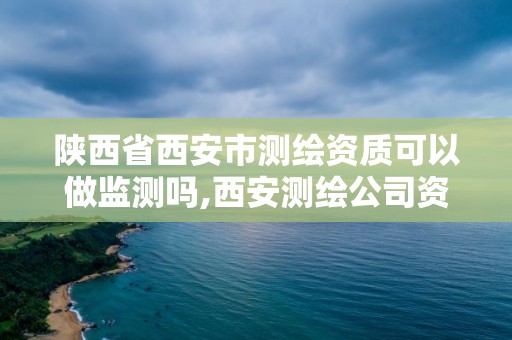 陕西省西安市测绘资质可以做监测吗,西安测绘公司资